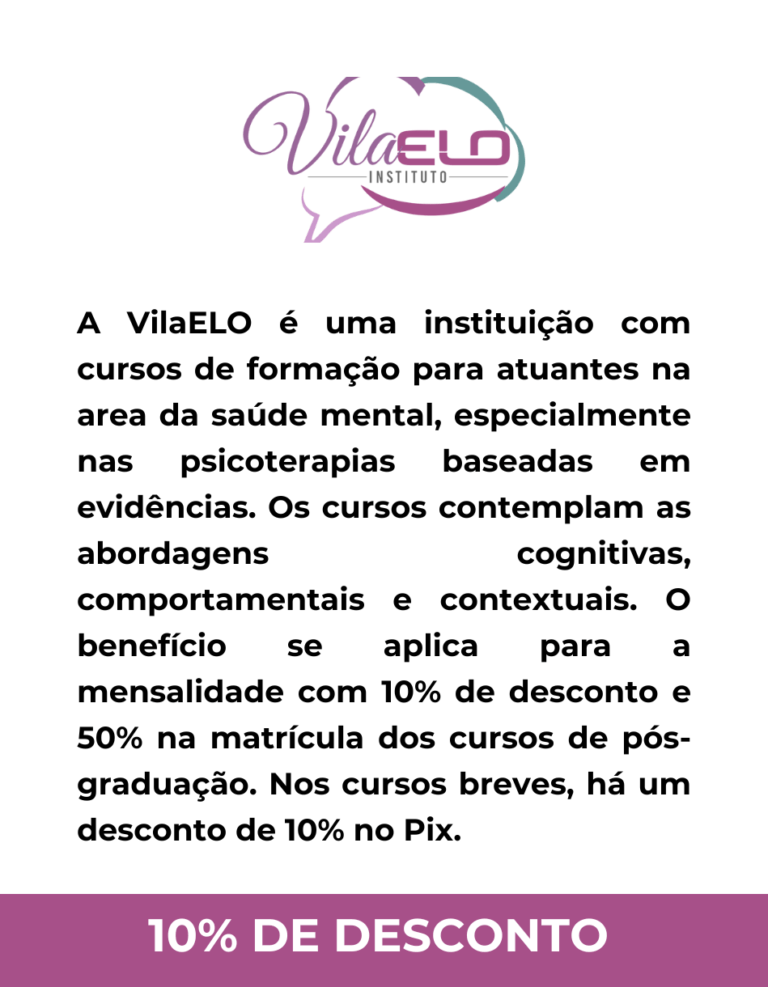 VilaELO
INSTITUTO

A VilaELO é uma instituição com cursos de formação para atuantes na area da saúde mental, especialmente nas psicoterapias baseadas em evidências. Os cursos contemplam as abordagens cognitivas, comportamentais e contextuais. O benefício se aplica para a mensalidade com 10% de desconto e 50% na matrícula dos cursos de pós-graduação. Nos cursos breves, há um desconto de 10% no Pix.

10% DE DESCONTO